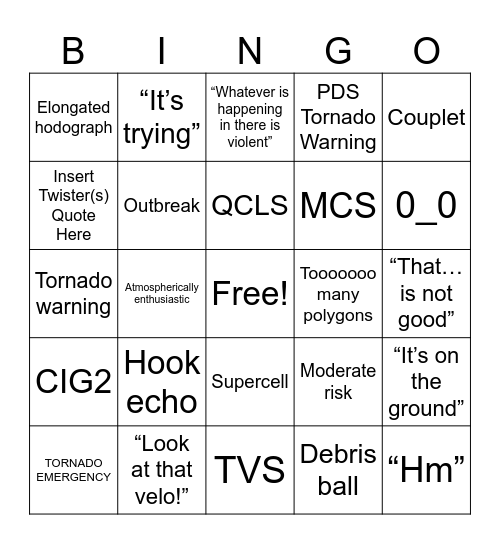 | B | I | N | G | O |
|---|---|---|---|---|
| Elongated hodograph | “It’s trying” | “Whatever is happening in there is violent” | PDS Tornado Warning | Couplet |
| Insert Twister(s) Quote Here | Outbreak | QCLS | MCS | 0_0 |
| Tornado warning | Atmospherically enthusiastic | Free! | Tooooooo many polygons | “That… is not good” |
| CIG2 | Hook echo | Supercell | Moderate risk | “It’s on the ground” |
| TORNADO EMERGENCY | “Look at that velo!” | TVS | Debris ball | “Hm” |